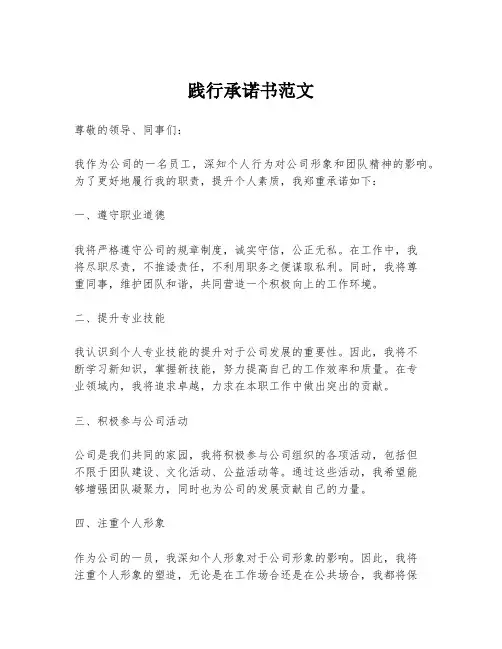 践行承诺书范文

尊敬的领导、同事们：

我作为公司的一名员工，深知个人行为对公司形象和团队精神的影响。为了更好地履行我的职责，提升个人素质，我郑重承诺如下：

一、遵守职业道德

我将严格遵守公司的规章制度，诚实守信，公正无私。在工作中，我将尽职尽责，不推诿责任，不利用职务之便谋取私利。同时，我将尊重同事，维护团队和谐，共同营造一个积极向上的工作环境。

二、提升专业技能

我认识到个人专业技能的提升对于公司发展的重要性。因此，我将不断学习新知识，掌握新技能，努力提高自己的工作效率和质量。在专业领域内，我将追求卓越，力求在本职工作中做出突出的贡献。

三、积极参与公司活动

公司是我们共同的家园，我将积极参与公司组织的各项活动，包括但不限于团队建设、文化活动、公益活动等。通过这些活动，我希望能够增强团队凝聚力，同时也为公司的发展贡献自己的力量。

四、注重个人形象

作为公司的一员，我深知个人形象对于公司形象的影响。因此，我将注重个人形象的塑造，无论是在工作场合还是在公共场合，我都将保